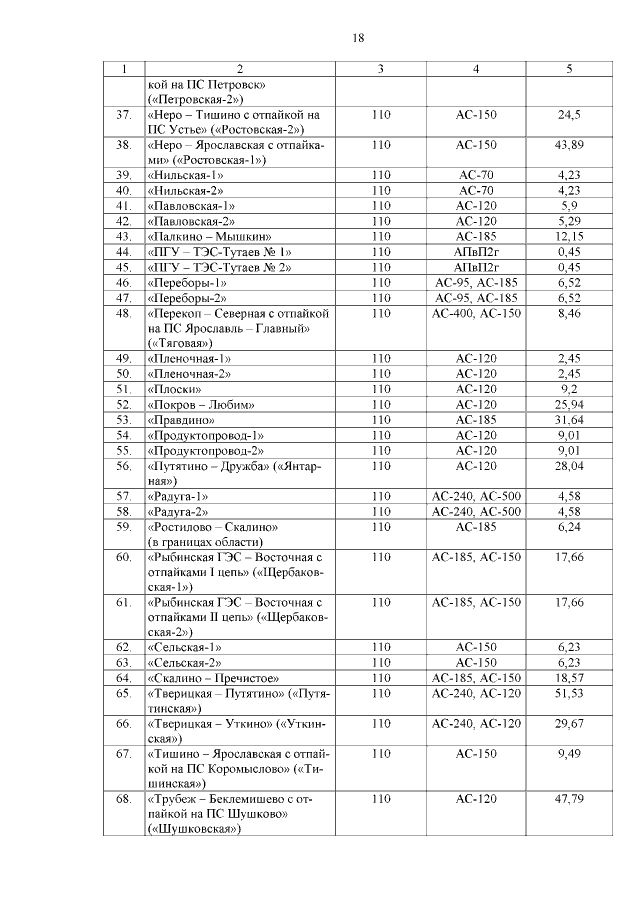 18

| 1 | 2 | 3 | 4 | 5 |
|---|---|---|---|---|
| | кой на ПС Петровск» («Петровская-2») | | | |
| 37. | «Неро – Тишино с отпайкой на ПС Устье» («Ростовская-2») | 110 | АС-150 | 24,5 |
| 38. | «Неро – Ярославская с отпайками» («Ростовская-1») | 110 | АС-150 | 43,89 |
| 39. | «Нильская-1» | 110 | АС-70 | 4,23 |
| 40. | «Нильская-2» | 110 | АС-70 | 4,23 |
| 41. | «Павловская-1» | 110 | АС-120 | 5,9 |
| 42. | «Павловская-2» | 110 | АС-120 | 5,29 |
| 43. | «Палкино – Мышкин» | 110 | АС-185 | 12,15 |
| 44. | «ПГУ – ТЭС-Тутаев № 1» | 110 | АПвП2г | 0,45 |
| 45. | «ПГУ – ТЭС-Тутаев № 2» | 110 | АПвП2г | 0,45 |
| 46. | «Переборы-1» | 110 | АС-95, АС-185 | 6,52 |
| 47. | «Переборы-2» | 110 | АС-95, АС-185 | 6,52 |
| 48. | «Перекоп – Северная с отпайкой на ПС Ярославль – Главный» («Тяговая») | 110 | АС-400, АС-150 | 8,46 |
| 49. | «Пленочная-1» | 110 | АС-120 | 2,45 |
| 50. | «Пленочная-2» | 110 | АС-120 | 2,45 |
| 51. | «Плоски» | 110 | АС-120 | 9,2 |
| 52. | «Покров – Любим» | 110 | АС-120 | 25,94 |
| 53. | «Правдино» | 110 | АС-185 | 31,64 |
| 54. | «Продуктопровод-1» | 110 | АС-120 | 9,01 |
| 55. | «Продуктопровод-2» | 110 | АС-120 | 9,01 |
| 56. | «Путятино – Дружба» («Янтарная») | 110 | АС-120 | 28,04 |
| 57. | «Радуга-1» | 110 | АС-240, АС-500 | 4,58 |
| 58. | «Радуга-2» | 110 | АС-240, АС-500 | 4,58 |
| 59. | «Ростилово – Скалино» (в границах области) | 110 | АС-185 | 6,24 |
| 60. | «Рыбинская ГЭС – Восточная с отпайками I цепь» («Щербаковская-1») | 110 | АС-185, АС-150 | 17,66 |
| 61. | «Рыбинская ГЭС – Восточная с отпайками II цепь» («Щербаковская-2») | 110 | АС-185, АС-150 | 17,66 |
| 62. | «Сельская-1» | 110 | АС-150 | 6,23 |
| 63. | «Сельская-2» | 110 | АС-150 | 6,23 |
| 64. | «Скалино – Пречистое» | 110 | АС-185, АС-150 | 18,57 |
| 65. | «Тверицкая – Путятино» («Путятинская») | 110 | АС-240, АС-120 | 51,53 |
| 66. | «Тверицкая – Уткино» («Уткинская») | 110 | АС-240, АС-120 | 29,67 |
| 67. | «Тишино – Ярославская с отпайкой на ПС Коромыслово» («Тишинская») | 110 | АС-150 | 9,49 |
| 68. | «Трубеж – Беклемишево с отпайкой на ПС Шушково» («Шушковская») | 110 | АС-120 | 47,79 |